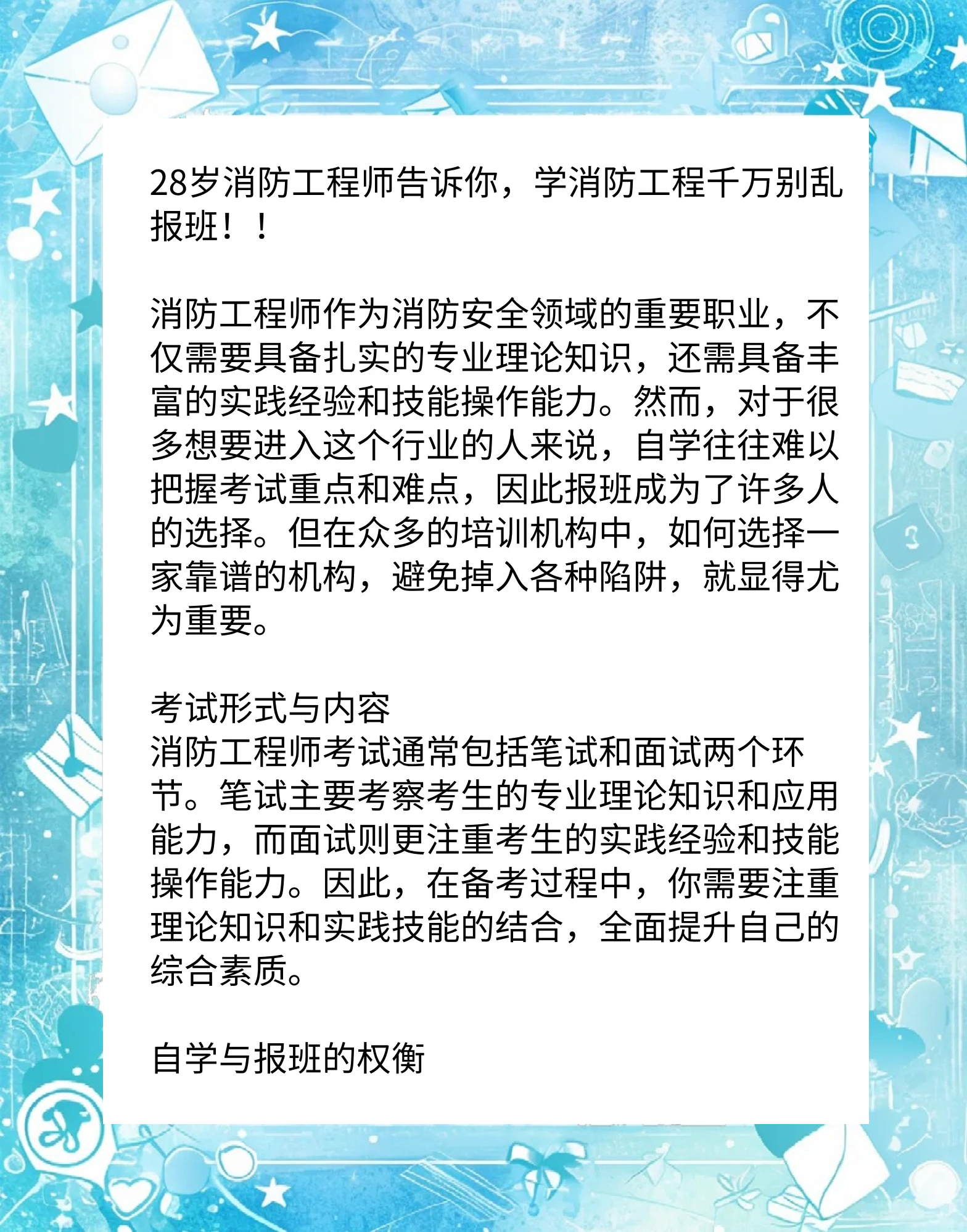 28岁消防工程师告诉你，学消防工程千万别乱报班！！

消防工程师作为消防安全领域的重要职业，不仅需要具备扎实的专业理论知识，还需具备丰富的实践经验和技能操作能力。然而，对于很多想要进入这个行业的人来说，自学往往难以把握考试重点和难点，因此报班成为了许多人的选择。但在众多的培训机构中，如何选择一家靠谱的机构，避免掉入各种陷阱，就显得尤为重要。

考试形式与内容
消防工程师考试通常包括笔试和面试两个环节。笔试主要考察考生的专业理论知识和应用能力，而面试则更注重考生的实践经验和技能操作能力。因此，在备考过程中，你需要注重理论知识和实践技能的结合，全面提升自己的综合素质。

自学与报班的权衡